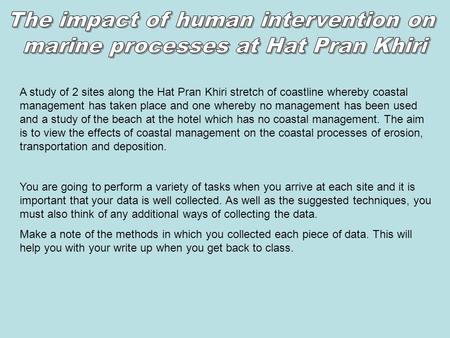 The impact of human intervention on marine processes at Hat Pran Khiri

A study of 2 sites along the Hat Pran Khiri stretch of coastline whereby coastal management has taken place and one whereby no management has been used and a study of the beach at the hotel which has no coastal management. The aim is to view the effects of coastal management on the coastal processes of erosion, transportation and deposition.

You are going to perform a variety of tasks when you arrive at each site and it is important that your data is well collected. As well as the suggested techniques, you must also think of any additional ways of collecting the data.

Make a note of the methods in which you collected each piece of data. This will help you with your write up when you get back to class.